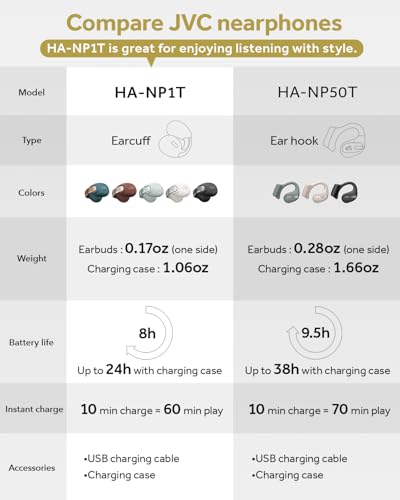 Compare JVC nearphones

HA-NP1T is great for enjoying listening with style.

| Model | HA-NP1T | HA-NP50T |
|---|---|---|
| Type | Earcuff | Ear hook |
| Colors | | |
| Weight | Earbuds : 0.17oz (one side) Charging case : 1.06oz | Earbuds : 0.28oz (one side) Charging case : 1.66oz |
| Battery life | 8h Up to 24h with charging case | 9.5h Up to 38h with charging case |
| Instant charge | 10 min charge = 60 min play | 10 min charge = 70 min play |
| Accessories | •USB charging cable •Charging case | •USB charging cable •Charging case |